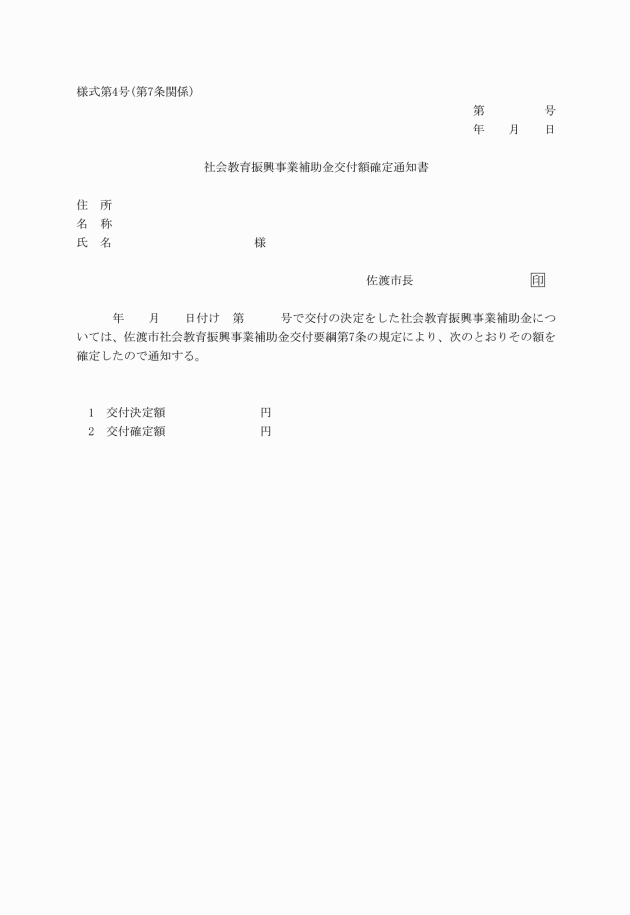 様式第4号(第7条関係)

第　　　　号
年　　月　　日

社会教育振興事業補助金交付額確定通知書

住　所
名　称
氏　名　　　　　　　　　　　様

佐渡市長　　　　　　　　印

年　　月　　日付け　第　　　号で交付の決定をした社会教育振興事業補助金については、佐渡市社会教育振興事業補助金交付要綱第7条の規定により、次のとおりその額を確定したので通知する。

1　交付決定額　　　　　　　円
2　交付確定額　　　　　　　円